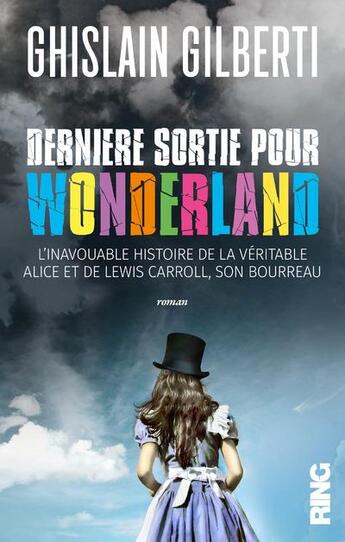 GHISLAIN GILBERTI

DERNIERE SORTIE POUR WONDERLAND

L'INAVOUABLE HISTOIRE DE LA VÉRITABLE ALICE ET DE LEWIS CARROLL, SON BOURREAU

roman

RING